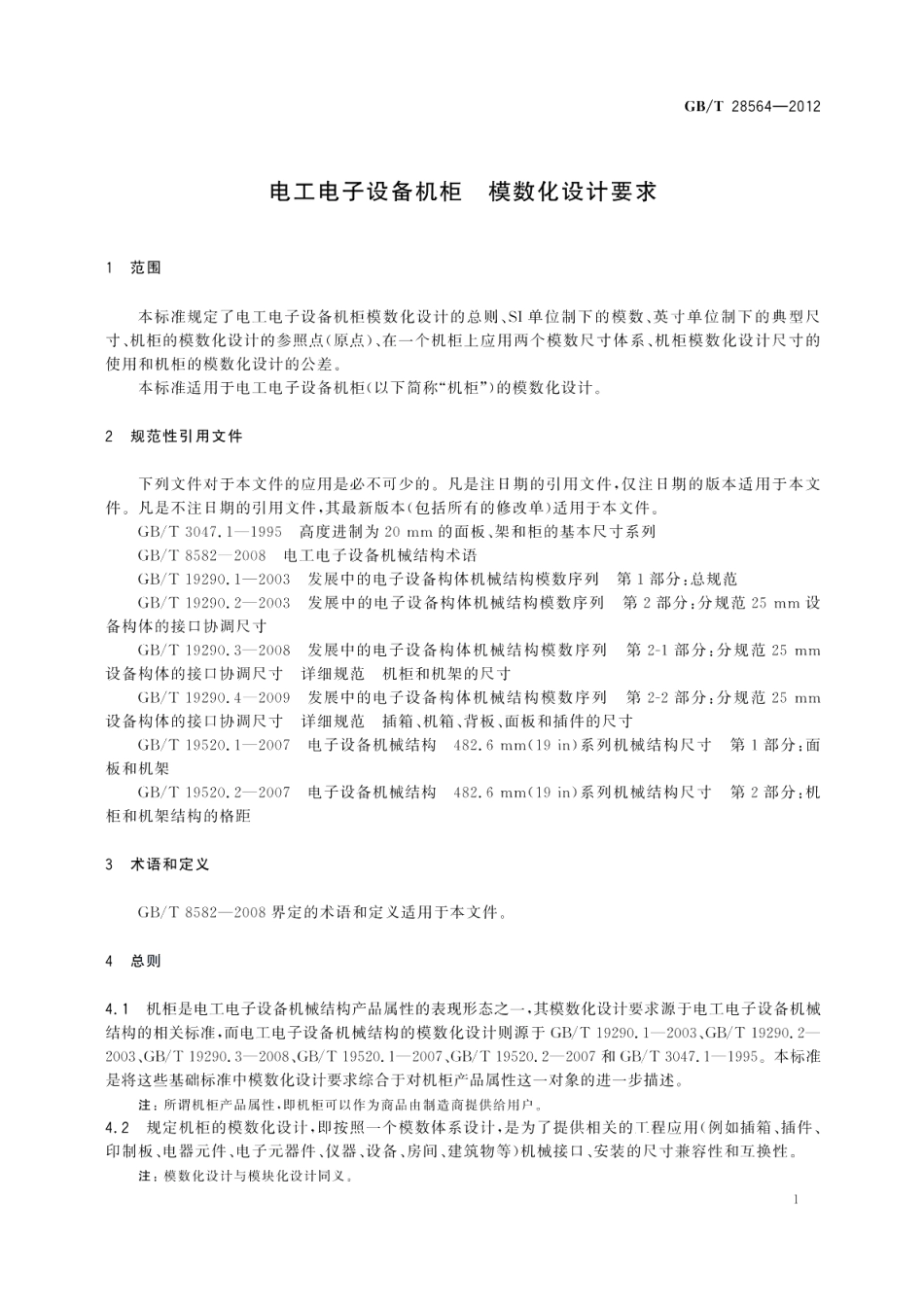 GB/T 28564—2012

电工电子设备机柜　模数化设计要求

1　范围

本标准规定了电工电子设备机柜模数化设计的总则、SI单位制下的模数、英寸单位制下的典型尺寸、机柜的模数化设计的参照点(原点)、在一个机柜上应用两个模数尺寸体系、机柜模数化设计尺寸的使用和机柜的模数化设计的公差。

本标准适用于电工电子设备机柜(以下简称“机柜”)的模数化设计。

2　规范性引用文件

下列文件对于本文件的应用是必不可少的。凡是注日期的引用文件，仅注日期的版本适用于本文件。凡是不注日期的引用文件，其最新版本(包括所有的修改单)适用于本文件。

GB/T 3047.1—1995　高度进制为20 mm的面板、架和柜的基本尺寸系列

GB/T 8582—2008　电工电子设备机械结构术语

GB/T 19290.1—2003　发展中的电子设备构体机械结构模数序列　第1部分：总规范

GB/T 19290.2—2003　发展中的电子设备构体机械结构模数序列　第2部分：分规范25 mm设备构体的接口协调尺寸

GB/T 19290.3—2008　发展中的电子设备构体机械结构模数序列　第2-1部分：分规范25 mm设备构体的接口协调尺寸　详细规范　机柜和机架的尺寸

GB/T 19290.4—2009　发展中的电子设备构体机械结构模数序列　第2-2部分：分规范25 mm设备构体的接口协调尺寸　详细规范　插箱、机箱、背板、面板和插件的尺寸

GB/T 19520.1—2007　电子设备机械结构　482.6 mm(19 in)系列机械结构尺寸　第1部分：面板和机架

GB/T 19520.2—2007　电子设备机械结构　482.6 mm(19 in)系列机械结构尺寸　第2部分：机柜和机架结构的格距

3　术语和定义

GB/T 8582—2008界定的术语和定义适用于本文件。

4　总则

4.1　机柜是电工电子设备机械结构产品属性的表现形态之一，其模数化设计要求源于电工电子设备机械结构的相关标准，而电工电子设备机械结构的模数化设计则源于GB/T 19290.1—2003、GB/T 19290.2—2003、GB/T 19290.3—2008、GB/T 19520.1—2007、GB/T 19520.2—2007和GB/T 3047.1—1995。本标准是将这些基础标准中模数化设计要求综合于对机柜产品属性这一对象的进一步描述。

注：所谓机柜产品属性，即机柜可以作为商品由制造商提供给用户。

4.2　规定机柜的模数化设计，即按照一个模数体系设计，是为了提供相关的工程应用(例如插箱、插件、印制板、电器元件、电子元器件、仪器、设备、房间、建筑物等)机械接口、安装的尺寸兼容性和互换性。

注：模数化设计与模块化设计同义。

1